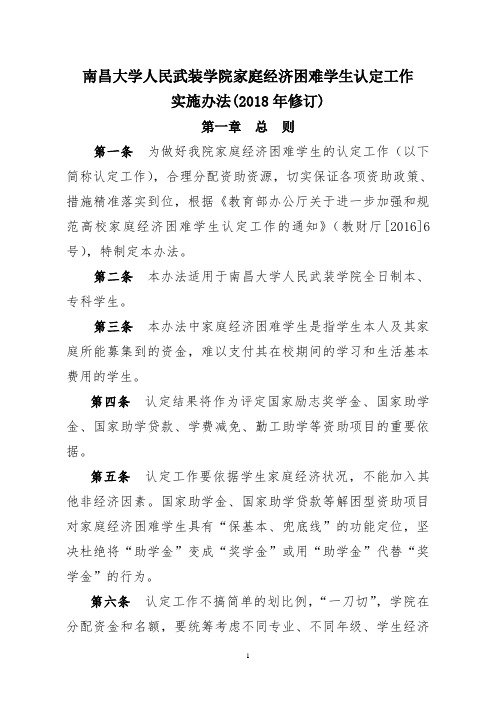 南昌大学人民武装学院家庭经济困难学生认定工作实施办法(2018 年修订)

第一章 总 则

第一条 为做好我院家庭经济困难学生的认定工作（以下简称认定工作），合理分配资助资源，切实保证各项资助政策、措施精准落实到位，根据《教育部办公厅关于进一步加强和规范高校家庭经济困难学生认定工作的通知》（教财厅[2016]6号），特制定本办法。

第二条 本办法适用于南昌大学人民武装学院全日制本、专科学生。

第三条 本办法中家庭经济困难学生是指学生本人及其家庭所能募集到的资金，难以支付其在校期间的学习和生活基本费用的学生。

第四条 认定结果将作为评定国家励志奖学金、国家助学金、国家助学贷款、学费减免、勤工助学等资助项目的重要依据。

第五条 认定工作要依据学生家庭经济状况，不能加入其他非经济因素。国家助学金、国家助学贷款等解困型资助项目对家庭经济困难学生具有“保基本、兜底线”的功能定位，坚决杜绝将“助学金”变成“奖学金”或用“助学金”代替“奖学金”的行为。

第六条 认定工作不搞简单的划比例，“一刀切”，学院在分配资金和名额，要统筹考虑不同专业、不同年级、学生经济

1